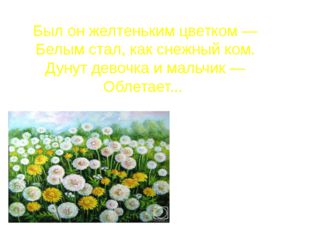 Был он желтеньким цветком —
Белым стал, как снежный ком.
Дунут девочка и мальчик —
Облетает...